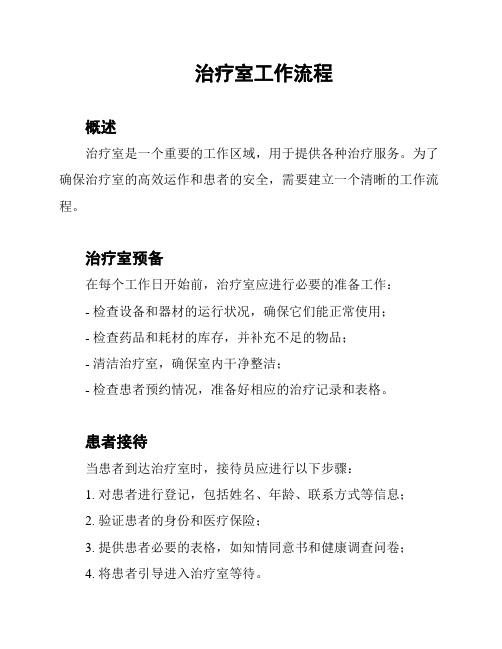 治疗室工作流程

概述

治疗室是一个重要的工作区域，用于提供各种治疗服务。为了确保治疗室的高效运作和患者的安全，需要建立一个清晰的工作流程。

治疗室预备

在每个工作日开始前，治疗室应进行必要的准备工作：

- 检查设备和器材的运行状况，确保它们能正常使用；

- 检查药品和耗材的库存，并补充不足的物品；

- 清洁治疗室，确保室内干净整洁；

- 检查患者预约情况，准备好相应的治疗记录和表格。

患者接待

当患者到达治疗室时，接待员应进行以下步骤：

1. 对患者进行登记，包括姓名、年龄、联系方式等信息；

2. 验证患者的身份和医疗保险；

3. 提供患者必要的表格，如知情同意书和健康调查问卷；

4. 将患者引导进入治疗室等待。